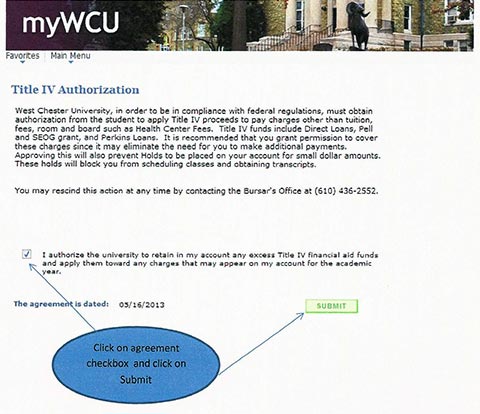 myWCU

Favorites | Main Menu

Title IV Authorization

West Chester University, in order to be in compliance with federal regulations, must obtain authorization from the student to apply Title IV proceeds to pay charges other than tuition, fees, room and board such as Health Center Fees. Title IV funds include Direct Loans, Pell and SEOG grant, and Perkins Loans. It is recommended that you grant permission to cover these charges since it may eliminate the need for you to make additional payments. Approving this will also prevent Holds to be placed on your account for small dollar amounts. These holds will block you from scheduling classes and obtaining transcripts.

You may rescind this action at any time by contacting the Bursar's Office at (610) 436-2552.

I authorize the university to retain in my account any excess Title IV financial aid funds and apply them toward any charges that may appear on my account for the academic year.

The agreement is dated: 05/16/2013

SUBMIT

Click on agreement checkbox and click on Submit